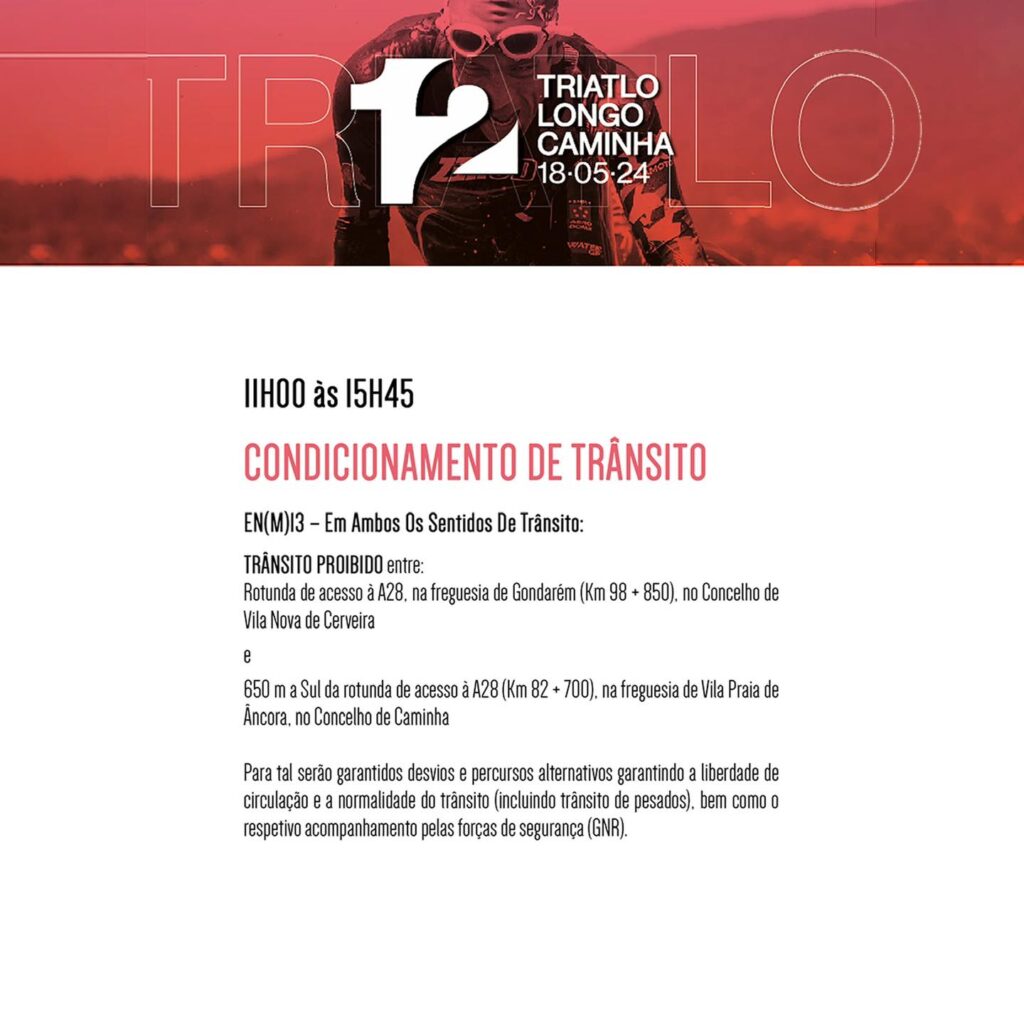 TRIATLO

12 TRIATLO LONGO CAMINHA 18·05·24

11H00 às 15H45

CONDICIONAMENTO DE TRÂNSITO

EN(M)13 – Em Ambos Os Sentidos De Trânsito:

TRÂNSITO PROIBIDO entre:
Rotunda de acesso à A28, na freguesia de Gondarém (Km 98 + 850), no Concelho de Vila Nova de Cerveira

e

650 m a Sul da rotunda de acesso à A28 (Km 82 + 700), na freguesia de Vila Praia de Âncora, no Concelho de Caminha

Para tal serão garantidos desvios e percursos alternativos garantindo a liberdade de circulação e a normalidade do trânsito (incluindo trânsito de pesados), bem como o respetivo acompanhamento pelas forças de segurança (GNR).